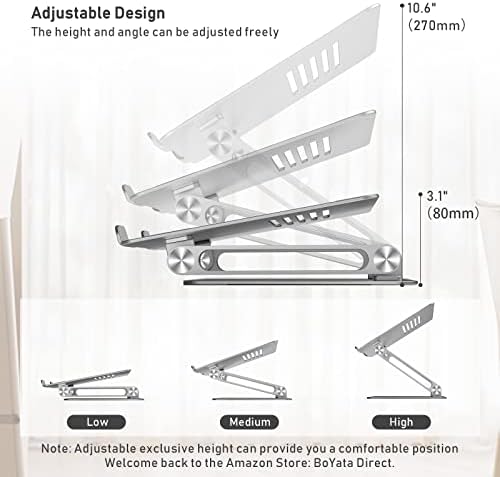 Adjustable Design

The height and angle can be adjusted freely

10.6"
(270mm)

3.1"
(80mm)

Low

Medium

High

Note: Adjustable exclusive height can provide you a comfortable position
Welcome back to the Amazon Store: BoYata Direct.